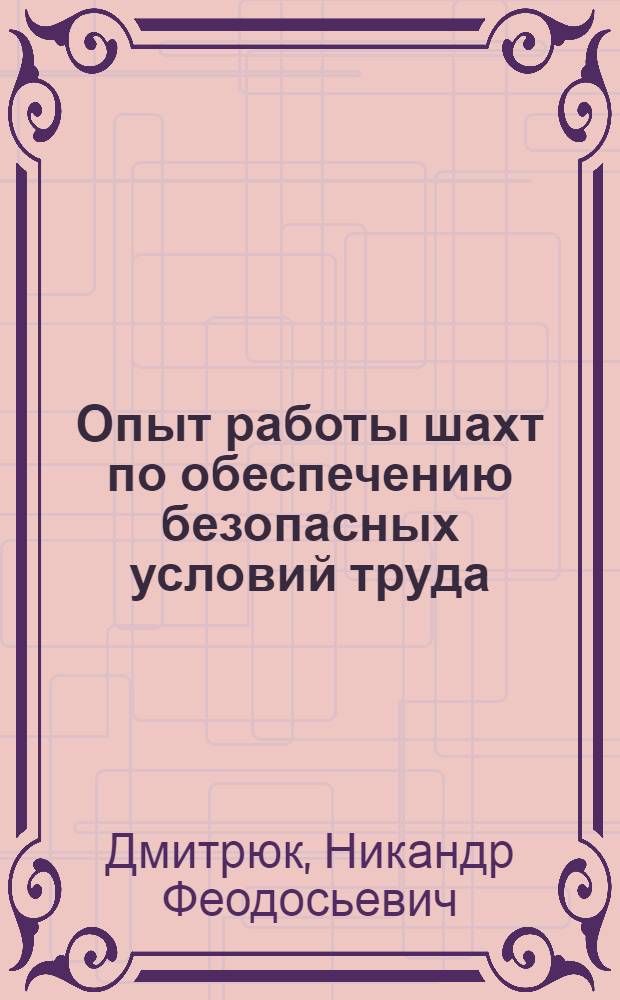 Опыт работы шахт по обеспечению безопасных условий труда

Дмитрюк, Никандр Феодосьевич